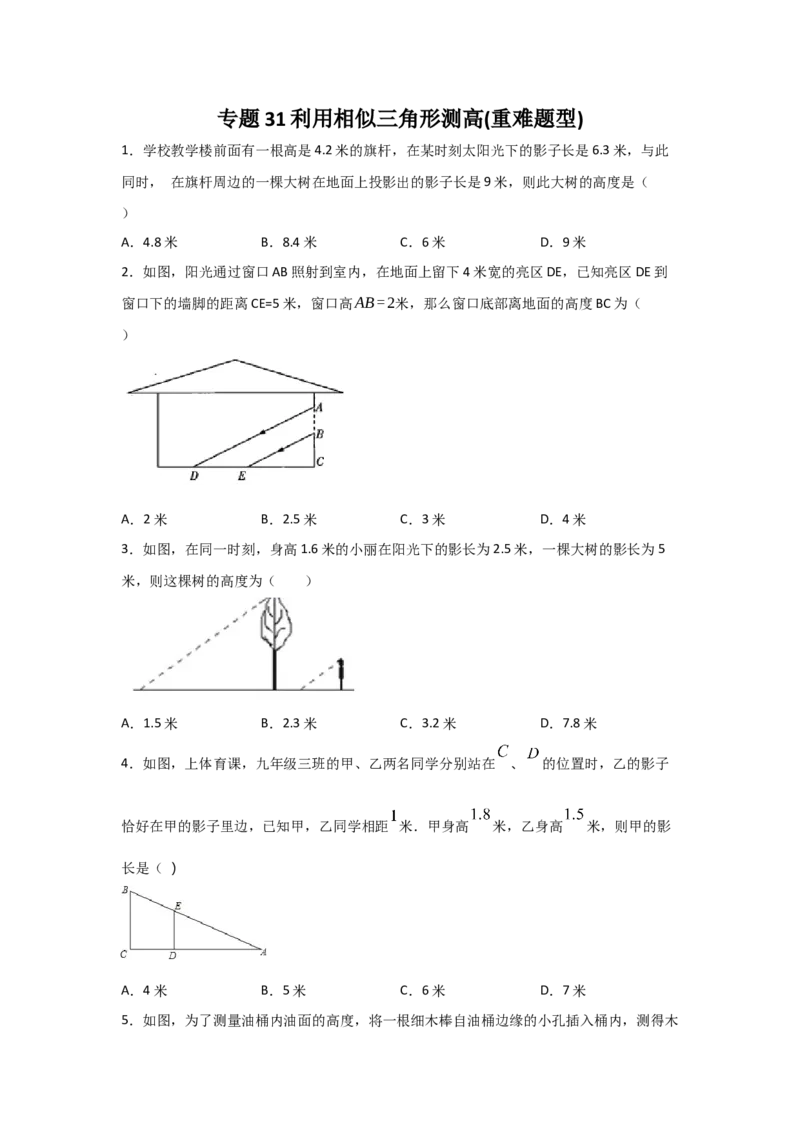 专题31利用相似三角形测高(重难题型)

1．学校教学楼前面有一根高是4.2米的旗杆，在某时刻太阳光下的影子长是6.3米，与此同时，在旗杆周边的一棵大树在地面上投影出的影子长是9米，则此大树的高度是（ ）

A．4.8米 B．8.4米 C．6米 D．9米

2．如图，阳光通过窗口AB照射到室内，在地面上留下4米宽的亮区DE，已知亮区DE到窗口下的墙脚的距离CE=5米，窗口高$AB=2$米，那么窗口底部离地面的高度BC为（ ）

A
B
C
D
E

A．2米 B．2.5米 C．3米 D．4米

3．如图，在同一时刻，身高1.6米的小丽在阳光下的影长为2.5米，一棵大树的影长为5米，则这棵树的高度为（ ）

A．1.5米 B．2.3米 C．3.2米 D．7.8米

4．如图，上体育课，九年级三班的甲、乙两名同学分别站在$C$、$D$的位置时，乙的影子恰好在甲的影子里边，已知甲，乙同学相距$1$米．甲身高$1.8$米，乙身高$1.5$米，则甲的影长是（ ）

B
E
C
D
A

A．4米 B．5米 C．6米 D．7米

5．如图，为了测量油桶内油面的高度，将一根细木棒自油桶边缘的小孔插入桶内，测得木